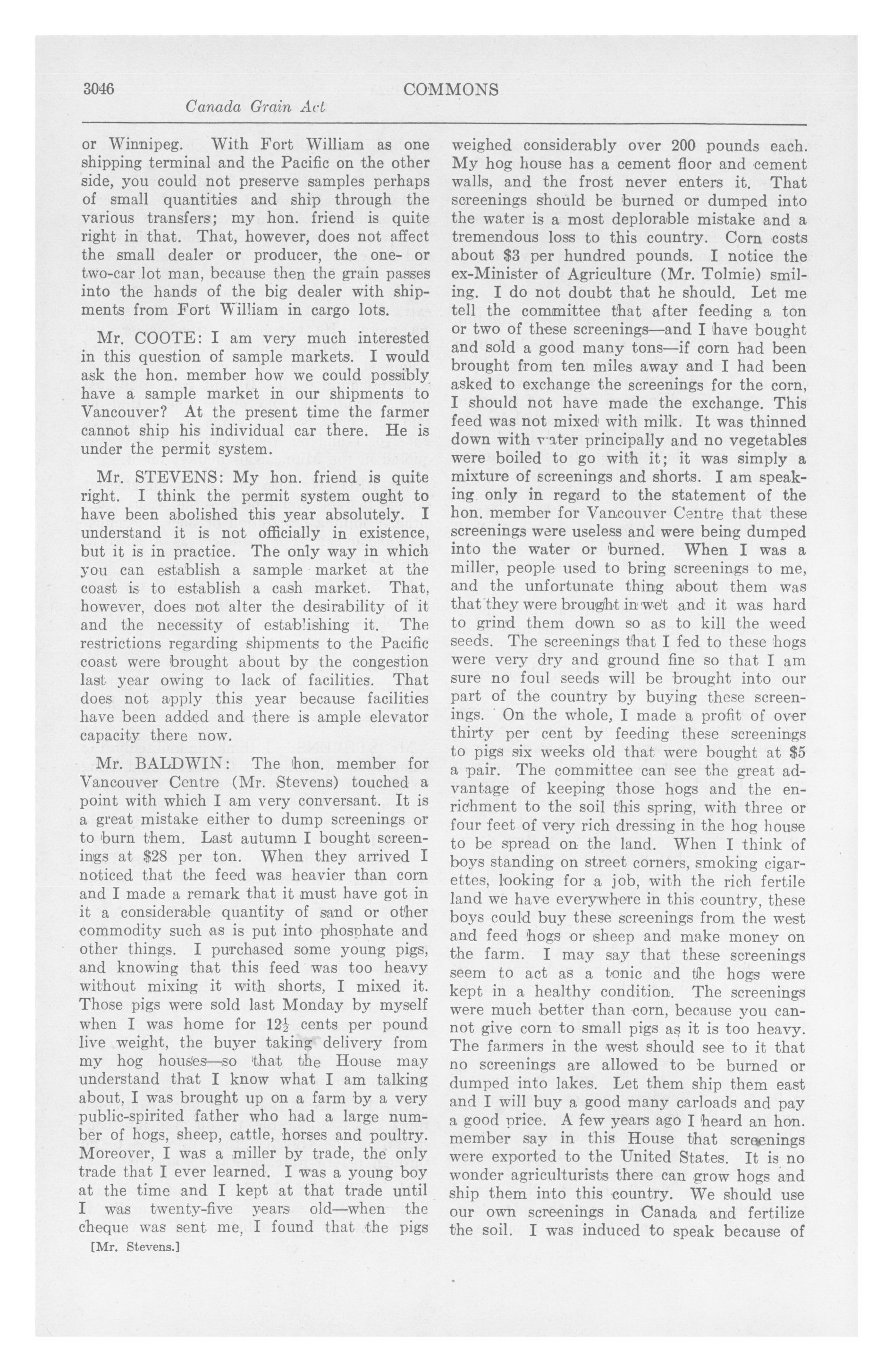 3046 COMMONS

Canada Grain Act

or Winnipeg. With Fort William as one shipping terminal and the Pacific on the other side, you could not preserve samples perhaps of small quantities and ship through the various transfers; my hon. friend is quite right in that. That, however, does not affect the small dealer or producer, the one- or two-car lot man, because then the grain passes into the hands of the big dealer with shipments from Fort William in cargo lots.

Mr. COOTE: I am very much interested in this question of sample markets. I would ask the hon. member how we could possibly have a sample market in our shipments to Vancouver? At the present time the farmer cannot ship his individual car there. He is under the permit system.

Mr. STEVENS: My hon. friend is quite right. I think the permit system ought to have been abolished this year absolutely. I understand it is not officially in existence, but it is in practice. The only way in which you can establish a sample market at the coast is to establish a cash market. That, however, does not alter the desirability of it and the necessity of establishing it. The restrictions regarding shipments to the Pacific coast were brought about by the congestion last year owing to lack of facilities. That does not apply this year because facilities have been added and there is ample elevator capacity there now.

Mr. BALDWIN: The hon. member for Vancouver Centre (Mr. Stevens) touched a point with which I am very conversant. It is a great mistake either to dump screenings or to burn them. Last autumn I bought screenings at $28 per ton. When they arrived I noticed that the feed was heavier than corn and I made a remark that it must have got in it a considerable quantity of sand or other commodity such as is put into phosphate and other things. I purchased some young pigs, and knowing that this feed was too heavy without mixing it with shorts, I mixed it. Those pigs were sold last Monday by myself when I was home for $12\frac{1}{2}$ cents per pound live weight, the buyer taking delivery from my hog houses—so that the House may understand that I know what I am talking about, I was brought up on a farm by a very public-spirited father who had a large number of hogs, sheep, cattle, horses and poultry. Moreover, I was a miller by trade, the only trade that I ever learned. I was a young boy at the time and I kept at that trade until I was twenty-five years old—when the cheque was sent me, I found that the pigs

[Mr. Stevens.]

weighed considerably over 200 pounds each. My hog house has a cement floor and cement walls, and the frost never enters it. That screenings should be burned or dumped into the water is a most deplorable mistake and a tremendous loss to this country. Corn costs about $3 per hundred pounds. I notice the ex-Minister of Agriculture (Mr. Tolmie) smiling. I do not doubt that he should. Let me tell the committee that after feeding a ton or two of these screenings—and I have bought and sold a good many tons—if corn had been brought from ten miles away and I had been asked to exchange the screenings for the corn, I should not have made the exchange. This feed was not mixed with milk. It was thinned down with water principally and no vegetables were boiled to go with it; it was simply a mixture of screenings and shorts. I am speaking only in regard to the statement of the hon. member for Vancouver Centre that these screenings were useless and were being dumped into the water or burned. When I was a miller, people used to bring screenings to me, and the unfortunate thing about them was that they were brought in wet and it was hard to grind them down so as to kill the weed seeds. The screenings that I fed to these hogs were very dry and ground fine so that I am sure no foul seeds will be brought into our part of the country by buying these screenings. On the whole, I made a profit of over thirty per cent by feeding these screenings to pigs six weeks old that were bought at $5 a pair. The committee can see the great advantage of keeping those hogs and the enrichment to the soil this spring, with three or four feet of very rich dressing in the hog house to be spread on the land. When I think of boys standing on street corners, smoking cigarettes, looking for a job, with the rich fertile land we have everywhere in this country, these boys could buy these screenings from the west and feed hogs or sheep and make money on the farm. I may say that these screenings seem to act as a tonic and the hogs were kept in a healthy condition. The screenings were much better than corn, because you cannot give corn to small pigs as it is too heavy. The farmers in the west should see to it that no screenings are allowed to be burned or dumped into lakes. Let them ship them east and I will buy a good many carloads and pay a good price. A few years ago I heard an hon. member say in this House that screenings were exported to the United States. It is no wonder agriculturists there can grow hogs and ship them into this country. We should use our own screenings in Canada and fertilize the soil. I was induced to speak because of